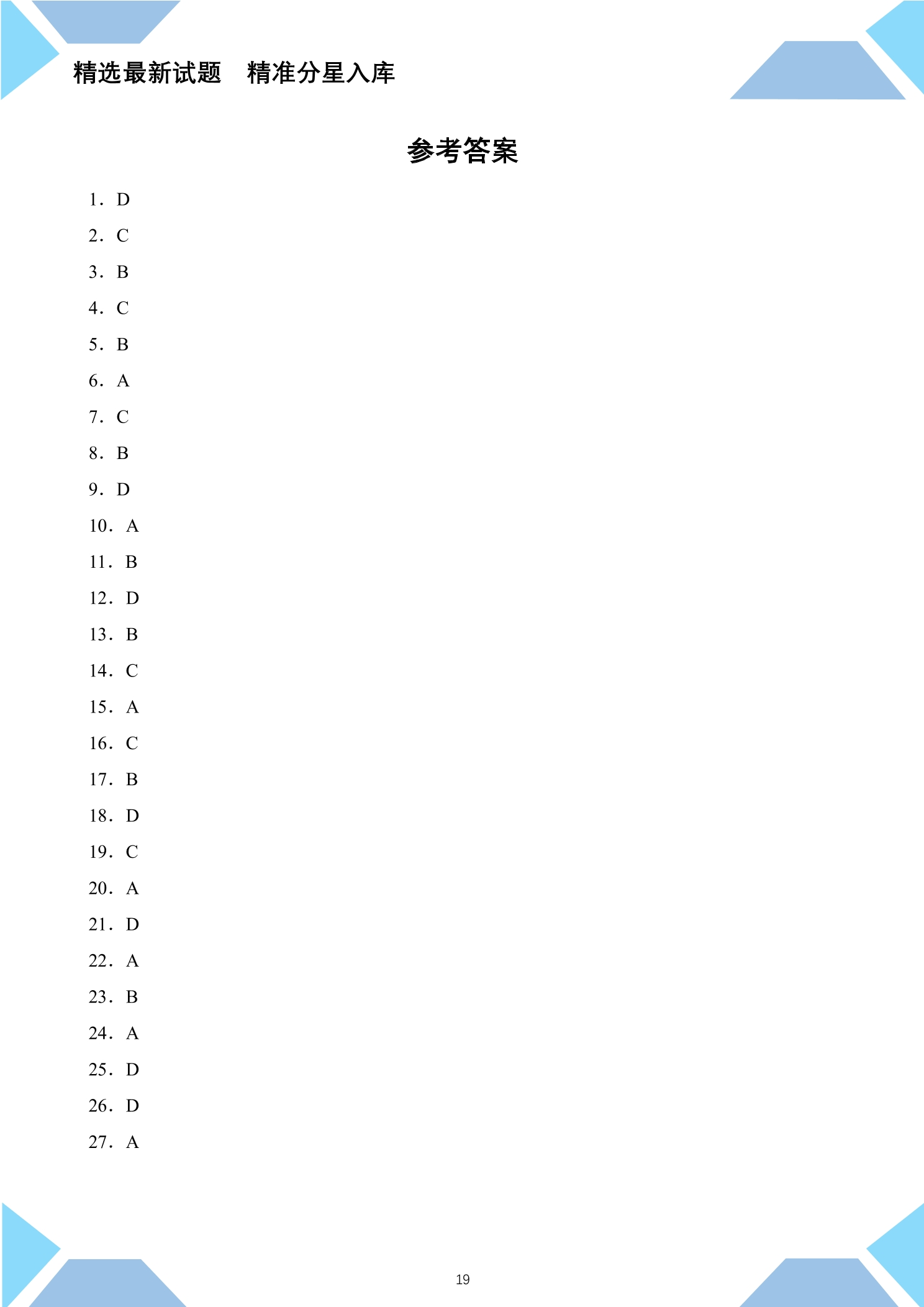 精选最新试题　精准分星入库

参考答案

1．D

2．C

3．B

4．C

5．B

6．A

7．C

8．B

9．D

10．A

11．B

12．D

13．B

14．C

15．A

16．C

17．B

18．D

19．C

20．A

21．D

22．A

23．B

24．A

25．D

26．D

27．A

19